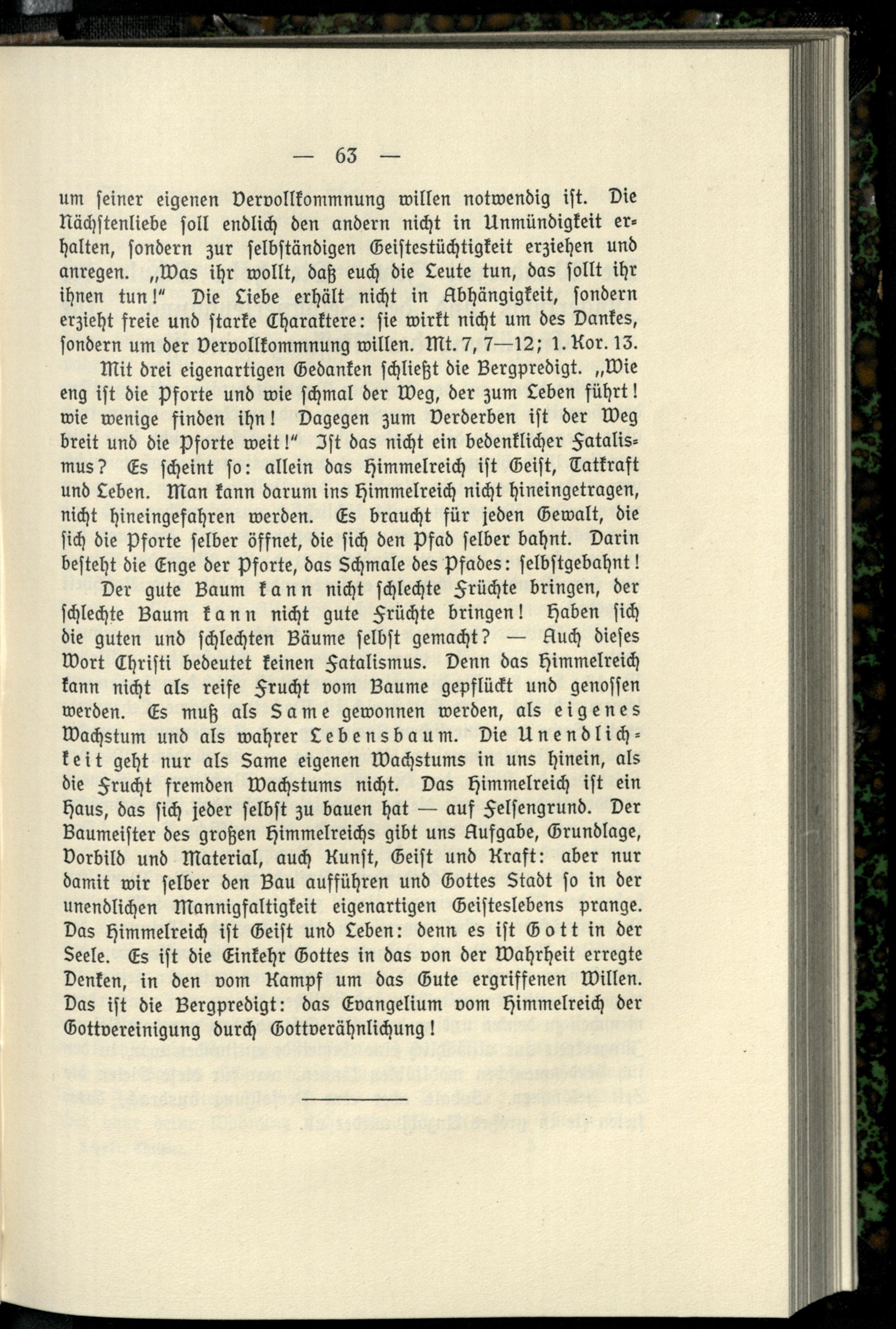 — 63 —

um seiner eigenen Vervollkommnung willen notwendig ist. Die Nächstenliebe soll endlich den andern nicht in Unmündigkeit erhalten, sondern zur selbständigen Geistestüchtigkeit erziehen und anregen. „Was ihr wollt, daß euch die Leute tun, das sollt ihr ihnen tun!" Die Liebe erhält nicht in Abhängigkeit, sondern erzieht freie und starke Charaktere: sie wirkt nicht um des Dankes, sondern um der Vervollkommnung willen. Mt. 7, 7—12; 1. Kor. 13.

Mit drei eigenartigen Gedanken schließt die Bergpredigt. „Wie eng ist die Pforte und wie schmal der Weg, der zum Leben führt! wie wenige finden ihn! Dagegen zum Verderben ist der Weg breit und die Pforte weit!" Ist das nicht ein bedenklicher Fatalismus? Es scheint so: allein das Himmelreich ist Geist, Tatkraft und Leben. Man kann darum ins Himmelreich nicht hineingetragen, nicht hineingefahren werden. Es braucht für jeden Gewalt, die sich die Pforte selber öffnet, die sich den Pfad selber bahnt. Darin besteht die Enge der Pforte, das Schmale des Pfades: selbstgebahnt!

Der gute Baum kann nicht schlechte Früchte bringen, der schlechte Baum kann nicht gute Früchte bringen! Haben sich die guten und schlechten Bäume selbst gemacht? — Auch dieses Wort Christi bedeutet keinen Fatalismus. Denn das Himmelreich kann nicht als reife Frucht vom Baume gepflückt und genossen werden. Es muß als Same gewonnen werden, als eigenes Wachstum und als wahrer Lebensbaum. Die Unendlichkeit geht nur als Same eigenen Wachstums in uns hinein, als die Frucht fremden Wachstums nicht. Das Himmelreich ist ein Haus, das sich jeder selbst zu bauen hat — auf Felsengrund. Der Baumeister des großen Himmelreichs gibt uns Aufgabe, Grundlage, Vorbild und Material, auch Kunst, Geist und Kraft: aber nur damit wir selber den Bau aufführen und Gottes Stadt so in der unendlichen Mannigfaltigkeit eigenartigen Geisteslebens prange. Das Himmelreich ist Geist und Leben: denn es ist Gott in der Seele. Es ist die Einkehr Gottes in das von der Wahrheit erregte Denken, in den vom Kampf um das Gute ergriffenen Willen. Das ist die Bergpredigt: das Evangelium vom Himmelreich der Gottvereinigung durch Gottverähnlichung!